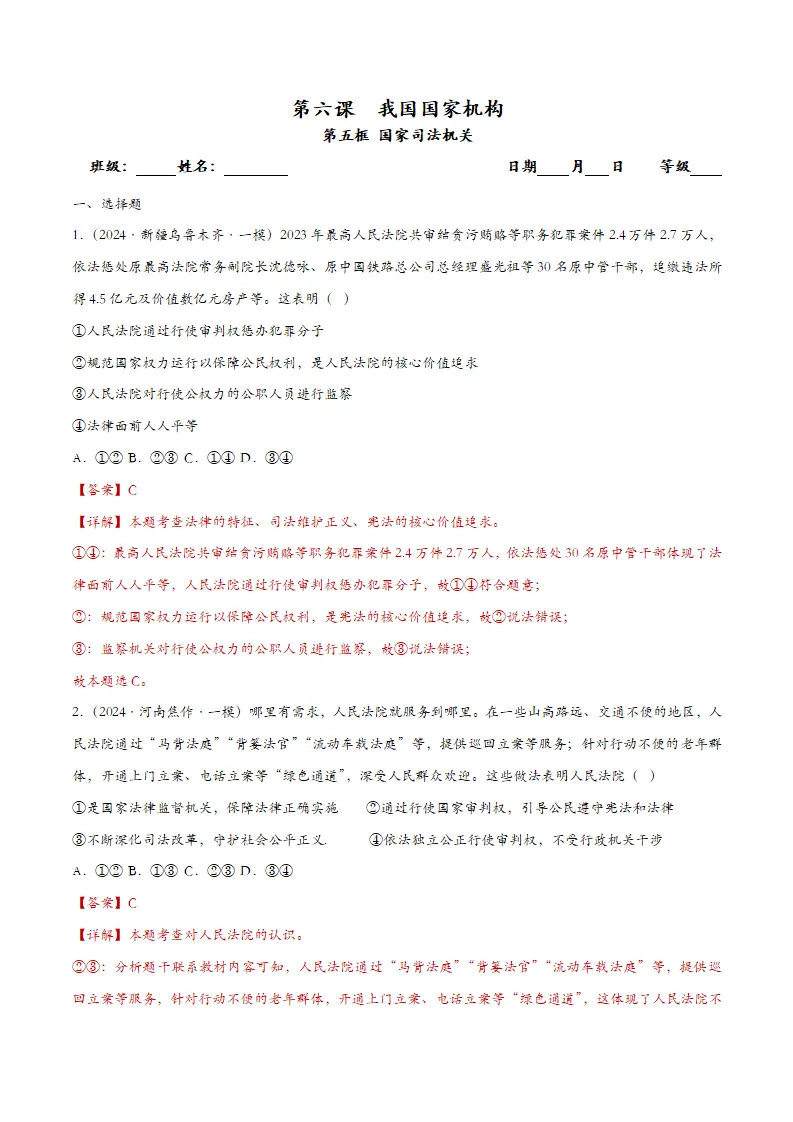 第六课 我国国家机构

第五框 国家司法机关

班级：____姓名：____ 日期____月____日 等级____

一、选择题

1.（2024·新疆乌鲁木齐·一模）2023年最高人民法院共审结贪污贿赂等职务犯罪案件2.4万件2.7万人，依法惩处原最高法院常务副院长沈德咏、原中国铁路总公司总经理盛光祖等30名原中管干部，追缴违法所得4.5亿元及价值数亿元房产等。这表明（ ）

①人民法院通过行使审判权惩办犯罪分子

②规范国家权力运行以保障公民权利，是人民法院的核心价值追求

③人民法院对行使公权力的公职人员进行监察

④法律面前人人平等

A．①② B．②③ C．①④ D．③④

【答案】C

【详解】本题考查法律的特征、司法维护正义、宪法的核心价值追求。

①④：最高人民法院共审结贪污贿赂等职务犯罪案件2.4万件2.7万人，依法惩处30名原中管干部体现了法律面前人人平等，人民法院通过行使审判权惩办犯罪分子，故①④符合题意；

②：规范国家权力运行以保障公民权利，是宪法的核心价值追求，故②说法错误；

③：监察机关对行使公权力的公职人员进行监察，故③说法错误；

故本题选C。

2.（2024·河南焦作·一模）哪里有需求，人民法院就服务到哪里。在一些山高路远、交通不便的地区，人民法院通过“马背法庭”“背篓法官”“流动车载法庭”等，提供巡回立案等服务；针对行动不便的老年群体，开通上门立案、电话立案等“绿色通道”，深受人民群众欢迎。这些做法表明人民法院（ ）

①是国家法律监督机关，保障法律正确实施 ②通过行使国家审判权，引导公民遵守宪法和法律

③不断深化司法改革，守护社会公平正义. ④依法独立公正行使审判权，不受行政机关干涉

A．①② B．①③ C．②③ D．③④

【答案】C

【详解】本题考查对人民法院的认识。

②③：分析题干联系教材内容可知，人民法院通过“马背法庭”“背篓法官”“流动车载法庭”等，提供巡回立案等服务，针对行动不便的老年群体，开通上门立案、电话立案等“绿色通道”，这体现了人民法院不